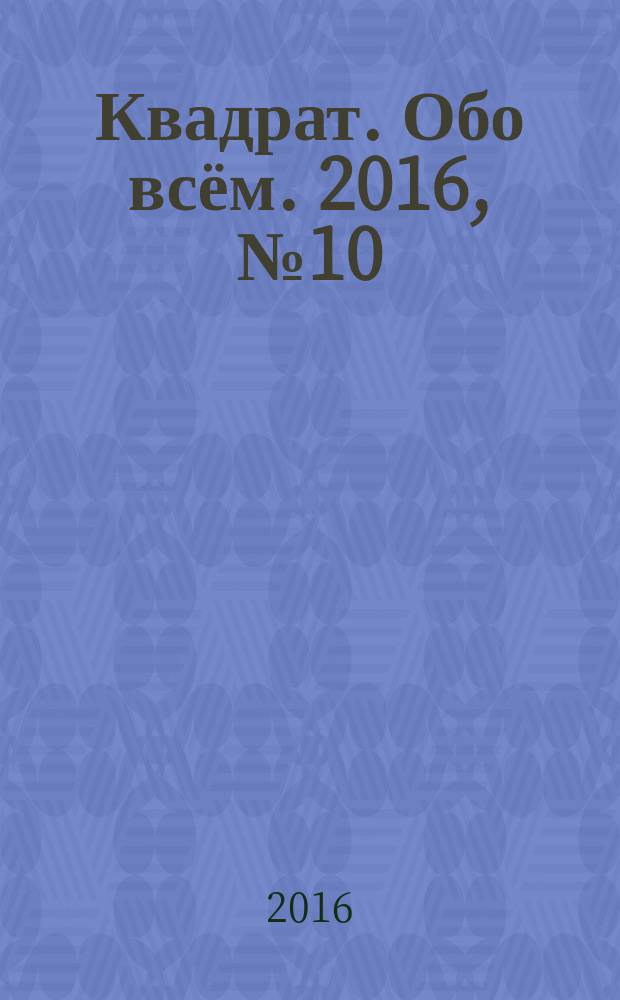 Квадрат. Обо всём. 2016, №10

2016